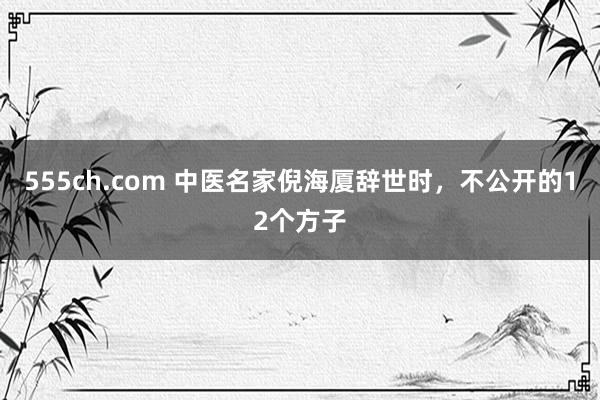 555ch.com 中医名家倪海厦辞世时，不公开的12个方子